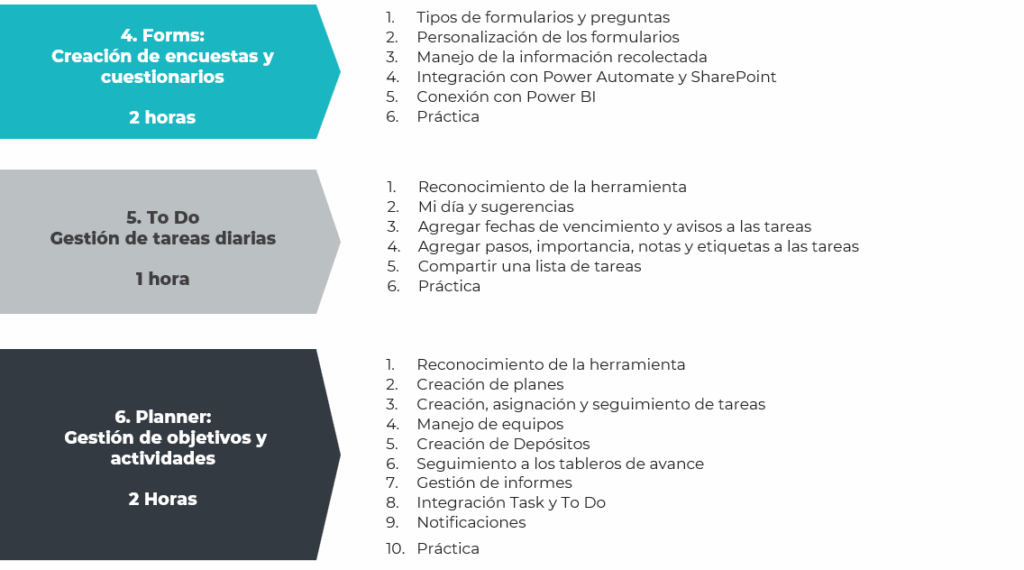 4. Forms:
Creación de encuestas y cuestionarios

2 horas

1. Tipos de formularios y preguntas
2. Personalización de los formularios
3. Manejo de la información recolectada
4. Integración con Power Automate y SharePoint
5. Conexión con Power BI
6. Práctica

5. To Do
Gestión de tareas diarias

1 hora

1. Reconocimiento de la herramienta
2. Mi día y sugerencias
3. Agregar fechas de vencimiento y avisos a las tareas
4. Agregar pasos, importancia, notas y etiquetas a las tareas
5. Compartir una lista de tareas
6. Práctica

6. Planner:
Gestión de objetivos y actividades

2 Horas

1. Reconocimiento de la herramienta
2. Creación de planes
3. Creación, asignación y seguimiento de tareas
4. Manejo de equipos
5. Creación de Depósitos
6. Seguimiento a los tableros de avance
7. Gestión de informes
8. Integración Task y To Do
9. Notificaciones
10. Práctica